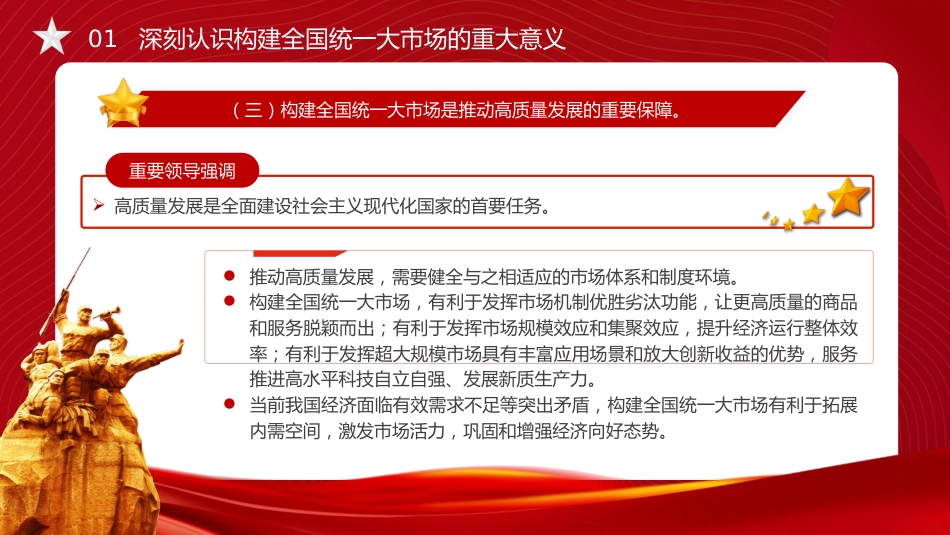 01 深刻认识构建全国统一大市场的重大意义

（三）构建全国统一大市场是推动高质量发展的重要保障。

重要领导强调

➢ 高质量发展是全面建设社会主义现代化国家的首要任务。

● 推动高质量发展，需要健全与之相适应的市场体系和制度环境。
● 构建全国统一大市场，有利于发挥市场机制优胜劣汰功能，让更高质量的商品和服务脱颖而出；有利于发挥市场规模效应和集聚效应，提升经济运行整体效率；有利于发挥超大规模市场具有丰富应用场景和放大创新收益的优势，服务推进高水平科技自立自强、发展新质生产力。
● 当前我国经济面临有效需求不足等突出矛盾，构建全国统一大市场有利于拓展内需空间，激发市场活力，巩固和增强经济向好态势。